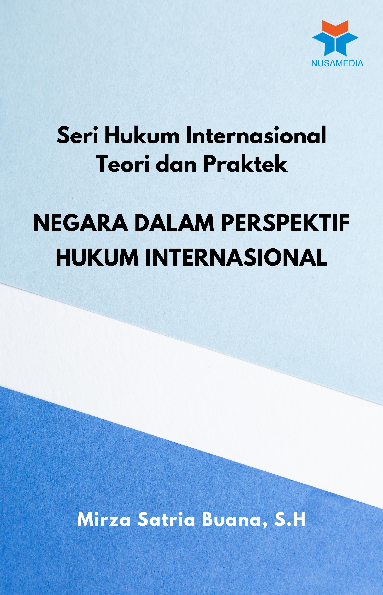 NUSAMEDIA

Seri Hukum Internasional
Teori dan Praktek

NEGARA DALAM PERSPEKTIF
HUKUM INTERNASIONAL

Mirza Satria Buana, S.H